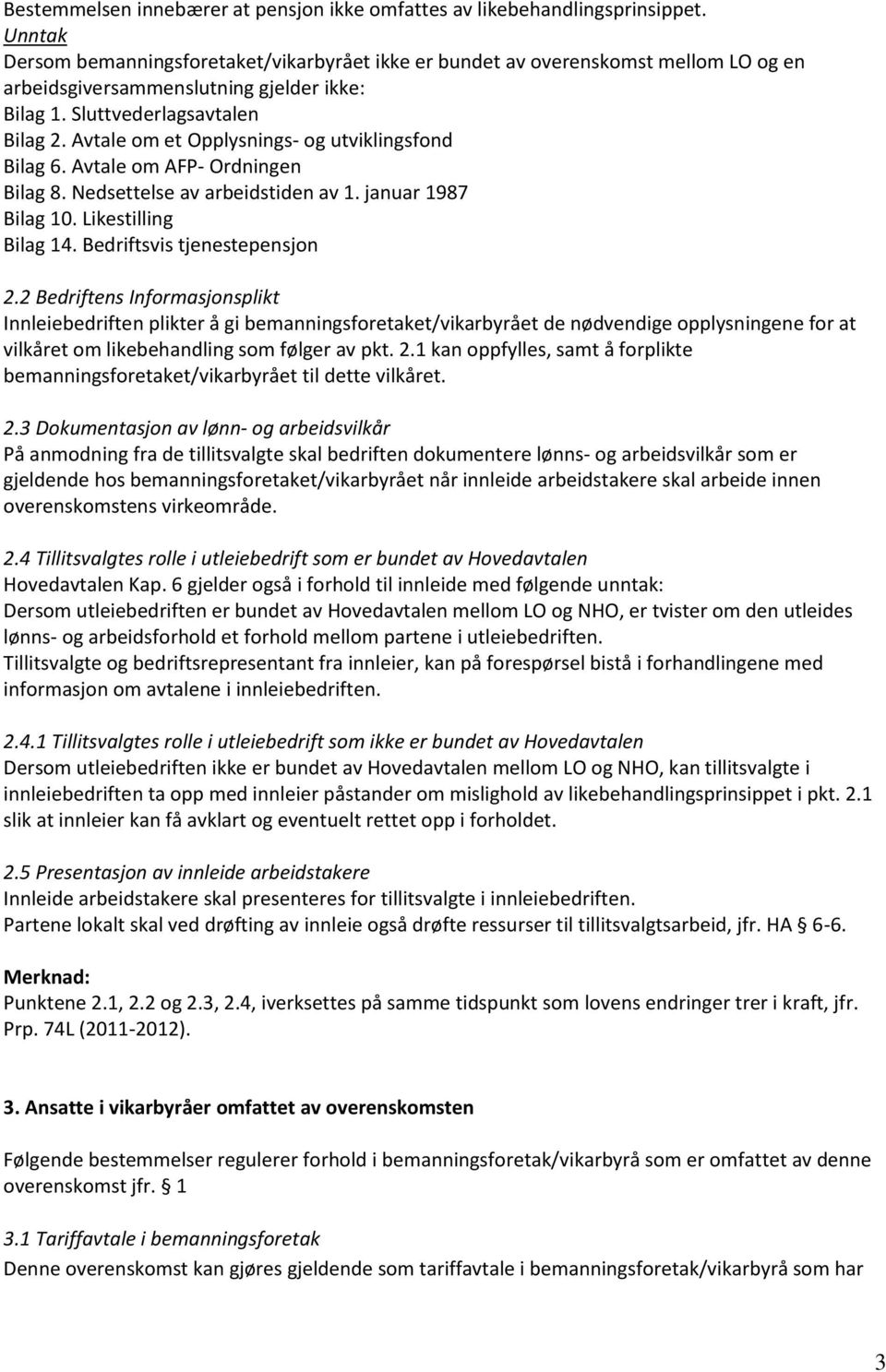 Bestemmelsen innebærer at pensjon ikke omfattes av likebehandlingsprinsippet.
Unntak
Dersom bemanningsforetaket/vikarbyrået ikke er bundet av overenskomst mellom LO og en arbeidsgiversammenslutning gjelder ikke:
Bilag 1. Sluttvederlagsavtalen
Bilag 2. Avtale om et Opplysnings- og utviklingsfond
Bilag 6. Avtale om AFP- Ordningen
Bilag 8. Nedsettelse av arbeidstiden av 1. januar 1987
Bilag 10. Likestilling
Bilag 14. Bedriftsvis tjenestepensjon

2.2 Bedriftens Informasjonsplikt
Innleiebedriften plikter å gi bemanningsforetaket/vikarbyrået de nødvendige opplysningene for at vilkåret om likebehandling som følger av pkt. 2.1 kan oppfylles, samt å forplikte bemanningsforetaket/vikarbyrået til dette vilkåret.

2.3 Dokumentasjon av lønn- og arbeidsvilkår
På anmodning fra de tillitsvalgte skal bedriften dokumentere lønns- og arbeidsvilkår som er gjeldende hos bemanningsforetaket/vikarbyrået når innleide arbeidstakere skal arbeide innen overenskomstens virkeområde.

2.4 Tillitsvalgtes rolle i utleiebedrift som er bundet av Hovedavtalen
Hovedavtalen Kap. 6 gjelder også i forhold til innleide med følgende unntak:
Dersom utleiebedriften er bundet av Hovedavtalen mellom LO og NHO, er tvister om den utleides lønns- og arbeidsforhold et forhold mellom partene i utleiebedriften.
Tillitsvalgte og bedriftsrepresentant fra innleier, kan på forespørsel bistå i forhandlingene med informasjon om avtalene i innleiebedriften.

2.4.1 Tillitsvalgtes rolle i utleiebedrift som ikke er bundet av Hovedavtalen
Dersom utleiebedriften ikke er bundet av Hovedavtalen mellom LO og NHO, kan tillitsvalgte i innleiebedriften ta opp med innleier påstander om mislighold av likebehandlingsprinsippet i pkt. 2.1 slik at innleier kan få avklart og eventuelt rettet opp i forholdet.

2.5 Presentasjon av innleide arbeidstakere
Innleide arbeidstakere skal presenteres for tillitsvalgte i innleiebedriften.
Partene lokalt skal ved drøfting av innleie også drøfte ressurser til tillitsvalgtsarbeid, jfr. HA § 6-6.

Merknad:
Punktene 2.1, 2.2 og 2.3, 2.4, iverksettes på samme tidspunkt som lovens endringer trer i kraft, jfr. Prp. 74L (2011-2012).

3. Ansatte i vikarbyråer omfattet av overenskomsten

Følgende bestemmelser regulerer forhold i bemanningsforetak/vikarbyrå som er omfattet av denne overenskomst jfr. § 1

3.1 Tariffavtale i bemanningsforetak
Denne overenskomst kan gjøres gjeldende som tariffavtale i bemanningsforetak/vikarbyrå som har

3